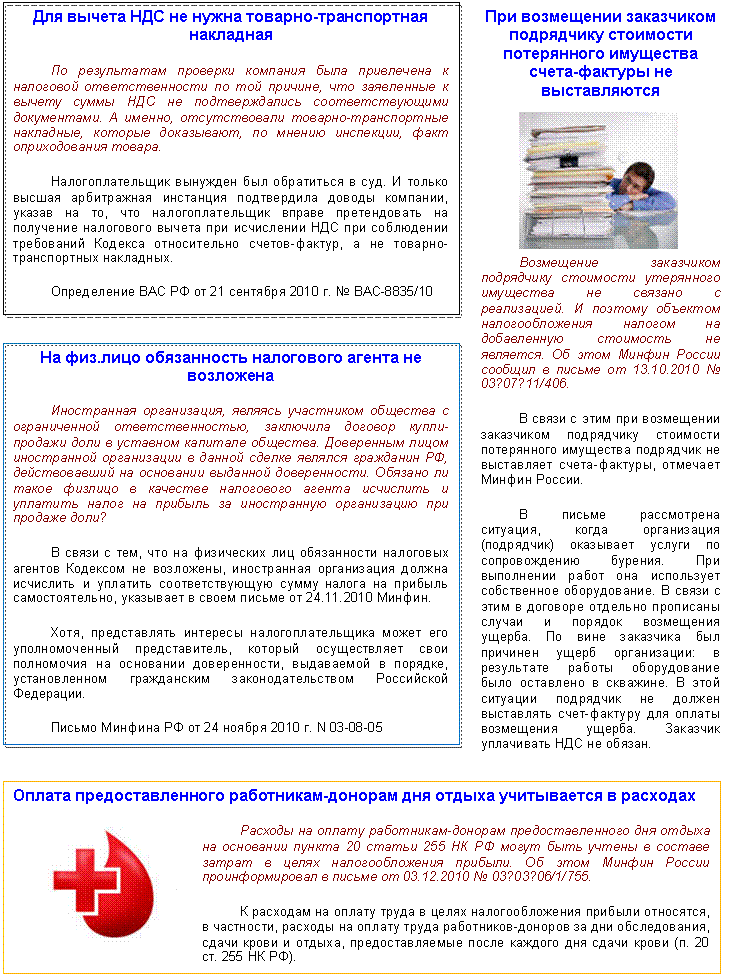 Для вычета НДС не нужна товарно-транспортная накладная

По результатам проверки компания была привлечена к налоговой ответственности по той причине, что заявленные к вычету суммы НДС не подтверждались соответствующими документами. А именно, отсутствовали товарно-транспортные накладные, которые доказывают, по мнению инспекции, факт оприходования товара.

Налогоплательщик вынужден был обратиться в суд. И только высшая арбитражная инстанция подтвердила доводы компании, указав на то, что налогоплательщик вправе претендовать на получение налогового вычета при исчислении НДС при соблюдении требований Кодекса относительно счетов-фактур, а не товарно-транспортных накладных.

Определение ВАС РФ от 21 сентября 2010 г. № ВАС-8835/10

На физ.лицо обязанность налогового агента не возложена

Иностранная организация, являясь участником общества с ограниченной ответственностью, заключила договор купли-продажи доли в уставном капитале общества. Доверенным лицом иностранной организации в данной сделке являлся гражданин РФ, действовавший на основании выданной доверенности. Обязано ли такое физлицо в качестве налогового агента исчислить и уплатить налог на прибыль за иностранную организацию при продаже доли?

В связи с тем, что на физических лиц обязанности налоговых агентов Кодексом не возложены, иностранная организация должна исчислить и уплатить соответствующую сумму налога на прибыль самостоятельно, указывает в своем письме от 24.11.2010 Минфин.

Хотя, представлять интересы налогоплательщика может его уполномоченный представитель, который осуществляет свои полномочия на основании доверенности, выдаваемой в порядке, установленном гражданским законодательством Российской Федерации.

Письмо Минфина РФ от 24 ноября 2010 г. N 03-08-05

При возмещении заказчиком подрядчику стоимости потерянного имущества счета-фактуры не выставляются

Возмещение заказчиком подрядчику стоимости утерянного имущества не связано с реализацией. И поэтому объектом налогообложения налогом на добавленную стоимость не является. Об этом Минфин России сообщил в письме от 13.10.2010 № 03?07?11/406.

В связи с этим при возмещении заказчиком подрядчику стоимости потерянного имущества подрядчик не выставляет счета-фактуры, отмечает Минфин России.

В письме рассмотрена ситуация, когда организация (подрядчик) оказывает услуги по сопровождению бурения. При выполнении работ она использует собственное оборудование. В связи с этим в договоре отдельно прописаны случаи и порядок возмещения ущерба. По вине заказчика был причинен ущерб организации: в результате работы оборудование было оставлено в скважине. В этой ситуации подрядчик не должен выставлять счет-фактуру для оплаты возмещения ущерба. Заказчик уплачивать НДС не обязан.

Оплата предоставленного работникам-донорам дня отдыха учитывается в расходах

Расходы на оплату работникам-донорам предоставленного дня отдыха на основании пункта 20 статьи 255 НК РФ могут быть учтены в составе затрат в целях налогообложения прибыли. Об этом Минфин России проинформировал в письме от 03.12.2010 № 03?03?06/1/755.

К расходам на оплату труда в целях налогообложения прибыли относятся, в частности, расходы на оплату труда работников-доноров за дни обследования, сдачи крови и отдыха, предоставляемые после каждого дня сдачи крови (п. 20 ст. 255 НК РФ).